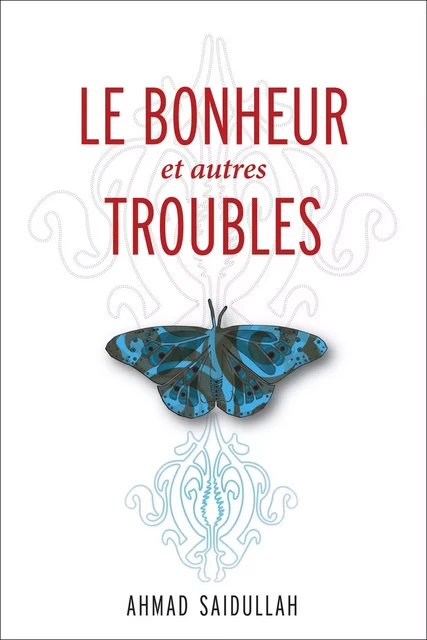 LE BONHEUR
et autres
TROUBLES

AHMAD SAIDULLAH